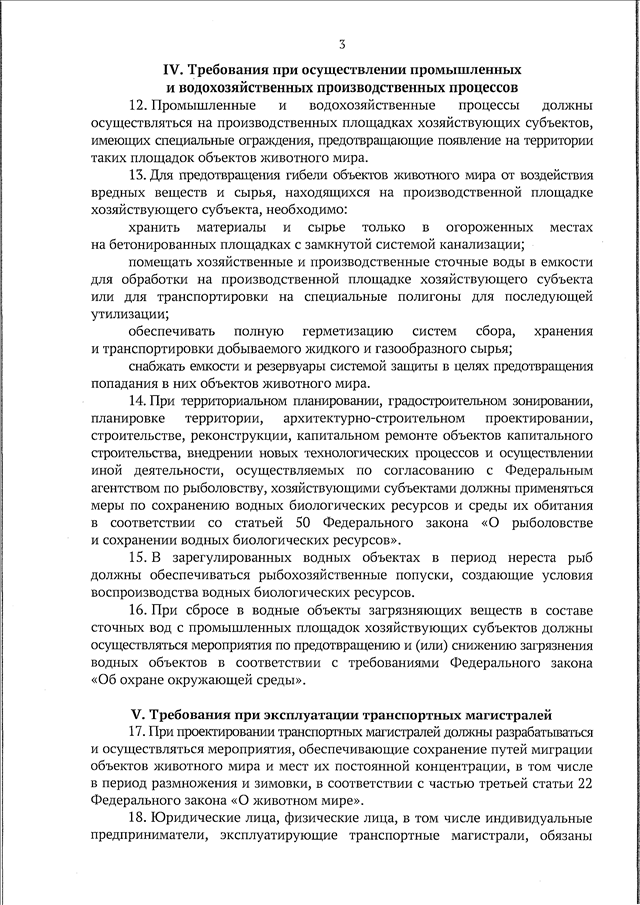 3

IV. Требования при осуществлении промышленных и водохозяйственных производственных процессов

12. Промышленные и водохозяйственные процессы должны осуществляться на производственных площадках хозяйствующих субъектов, имеющих специальные ограждения, предотвращающие появление на территории таких площадок объектов животного мира.

13. Для предотвращения гибели объектов животного мира от воздействия вредных веществ и сырья, находящихся на производственной площадке хозяйствующего субъекта, необходимо:

хранить материалы и сырье только в огороженных местах на бетонированных площадках с замкнутой системой канализации;

помещать хозяйственные и производственные сточные воды в емкости для обработки на производственной площадке хозяйствующего субъекта или для транспортировки на специальные полигоны для последующей утилизации;

обеспечивать полную герметизацию систем сбора, хранения и транспортировки добываемого жидкого и газообразного сырья;

снабжать емкости и резервуары системой защиты в целях предотвращения попадания в них объектов животного мира.

14. При территориальном планировании, градостроительном зонировании, планировке территории, архитектурно-строительном проектировании, строительстве, реконструкции, капитальном ремонте объектов капитального строительства, внедрении новых технологических процессов и осуществлении иной деятельности, осуществляемых по согласованию с Федеральным агентством по рыболовству, хозяйствующими субъектами должны применяться меры по сохранению водных биологических ресурсов и среды их обитания в соответствии со статьей 50 Федерального закона «О рыболовстве и сохранении водных биологических ресурсов».

15. В зарегулированных водных объектах в период нереста рыб должны обеспечиваться рыбохозяйственные попуски, создающие условия воспроизводства водных биологических ресурсов.

16. При сбросе в водные объекты загрязняющих веществ в составе сточных вод с промышленных площадок хозяйствующих субъектов должны осуществляться мероприятия по предотвращению и (или) снижению загрязнения водных объектов в соответствии с требованиями Федерального закона «Об охране окружающей среды».

V. Требования при эксплуатации транспортных магистралей

17. При проектировании транспортных магистралей должны разрабатываться и осуществляться мероприятия, обеспечивающие сохранение путей миграции объектов животного мира и мест их постоянной концентрации, в том числе в период размножения и зимовки, в соответствии с частью третьей статьи 22 Федерального закона «О животном мире».

18. Юридические лица, физические лица, в том числе индивидуальные предприниматели, эксплуатирующие транспортные магистрали, обязаны